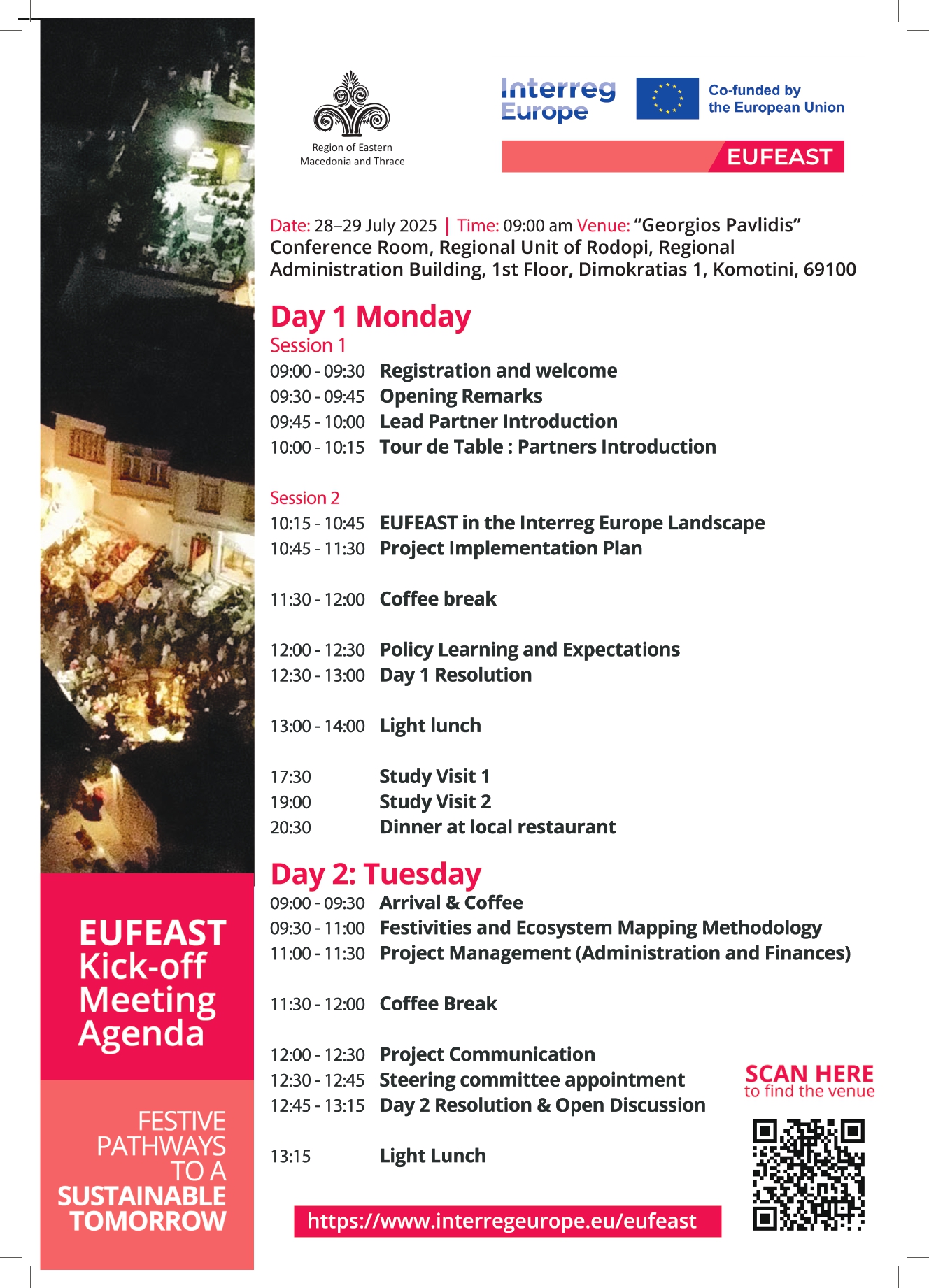 Region of Eastern Macedonia and Thrace

Interreg Europe

Co-funded by the European Union

EUFEAST

Date: 28–29 July 2025 | Time: 09:00 am Venue: “Georgios Pavlidis” Conference Room, Regional Unit of Rodopi, Regional Administration Building, 1st Floor, Dimokratias 1, Komotini, 69100

Day 1 Monday

Session 1

09:00 - 09:30 Registration and welcome
09:30 - 09:45 Opening Remarks
09:45 - 10:00 Lead Partner Introduction
10:00 - 10:15 Tour de Table : Partners Introduction

Session 2

10:15 - 10:45 EUFEAST in the Interreg Europe Landscape
10:45 - 11:30 Project Implementation Plan

11:30 - 12:00 Coffee break

12:00 - 12:30 Policy Learning and Expectations
12:30 - 13:00 Day 1 Resolution

13:00 - 14:00 Light lunch

17:30 Study Visit 1
19:00 Study Visit 2
20:30 Dinner at local restaurant

Day 2: Tuesday

09:00 - 09:30 Arrival & Coffee
09:30 - 11:00 Festivities and Ecosystem Mapping Methodology
11:00 - 11:30 Project Management (Administration and Finances)

11:30 - 12:00 Coffee Break

12:00 - 12:30 Project Communication
12:30 - 12:45 Steering committee appointment
12:45 - 13:15 Day 2 Resolution & Open Discussion

13:15 Light Lunch

SCAN HERE to find the venue

https://www.interregeurope.eu/eufeast

EUFEAST Kick-off Meeting Agenda

FESTIVE PATHWAYS TO A SUSTAINABLE TOMORROW